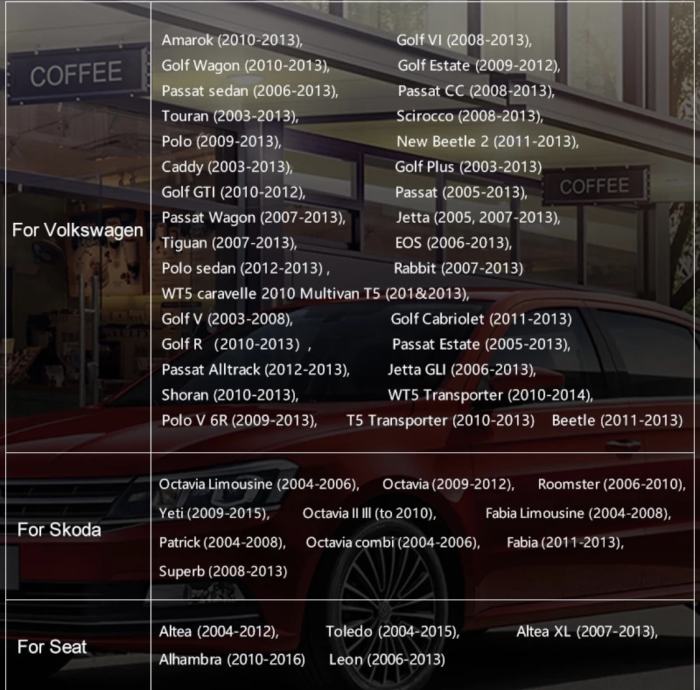 COFFEE

COFFEE

| | |
|---|---|
| For Volkswagen | Amarok (2010-2013), Golf VI (2008-2013), Golf Wagon (2010-2013), Golf Estate (2009-2012), Passat sedan (2006-2013), Passat CC (2008-2013), Touran (2003-2013), Scirocco (2008-2013), Polo (2009-2013), New Beetle 2 (2011-2013), Caddy (2003-2013), Golf Plus (2003-2013) Golf GTI (2010-2012), Passat (2005-2013), Passat Wagon (2007-2013), Jetta (2005, 2007-2013), Tiguan (2007-2013), EOS (2006-2013), Polo sedan (2012-2013) , Rabbit (2007-2013) WT5 caravelle 2010 Multivan T5 (201&2013), Golf V (2003-2008), Golf Cabriolet (2011-2013) Golf R (2010-2013) , Passat Estate (2005-2013), Passat Alltrack (2012-2013), Jetta GLI (2006-2013), Shoran (2010-2013), WT5 Transporter (2010-2014), Polo V 6R (2009-2013), T5 Transporter (2010-2013) Beetle (2011-2013) |
| For Skoda | Octavia Limousine (2004-2006), Octavia (2009-2012), Roomster (2006-2010), Yeti (2009-2015), Octavia II III (to 2010), Fabia Limousine (2004-2008), Patrick (2004-2008), Octavia combi (2004-2006), Fabia (2011-2013), Superb (2008-2013) |
| For Seat | Altea (2004-2012), Toledo (2004-2015), Altea XL (2007-2013), Alhambra (2010-2016) Leon (2006-2013) |